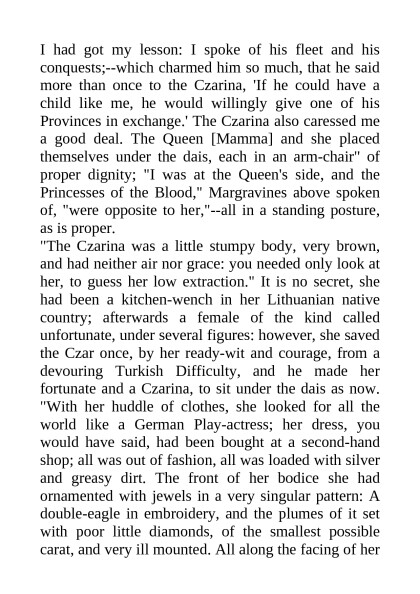 I had got my lesson: I spoke of his fleet and his conquests;--which charmed him so much, that he said more than once to the Czarina, 'If he could have a child like me, he would willingly give one of his Provinces in exchange.' The Czarina also caressed me a good deal. The Queen [Mamma] and she placed themselves under the dais, each in an arm-chair" of proper dignity; "I was at the Queen's side, and the Princesses of the Blood," Margravines above spoken of, "were opposite to her,"--all in a standing posture, as is proper.
"The Czarina was a little stumpy body, very brown, and had neither air nor grace: you needed only look at her, to guess her low extraction." It is no secret, she had been a kitchen-wench in her Lithuanian native country; afterwards a female of the kind called unfortunate, under several figures: however, she saved the Czar once, by her ready-wit and courage, from a devouring Turkish Difficulty, and he made her fortunate and a Czarina, to sit under the dais as now. "With her huddle of clothes, she looked for all the world like a German Play-actress; her dress, you would have said, had been bought at a second-hand shop; all was out of fashion, all was loaded with silver and greasy dirt. The front of her bodice she had ornamented with jewels in a very singular pattern: A double-eagle in embroidery, and the plumes of it set with poor little diamonds, of the smallest possible carat, and very ill mounted. All along the facing of her